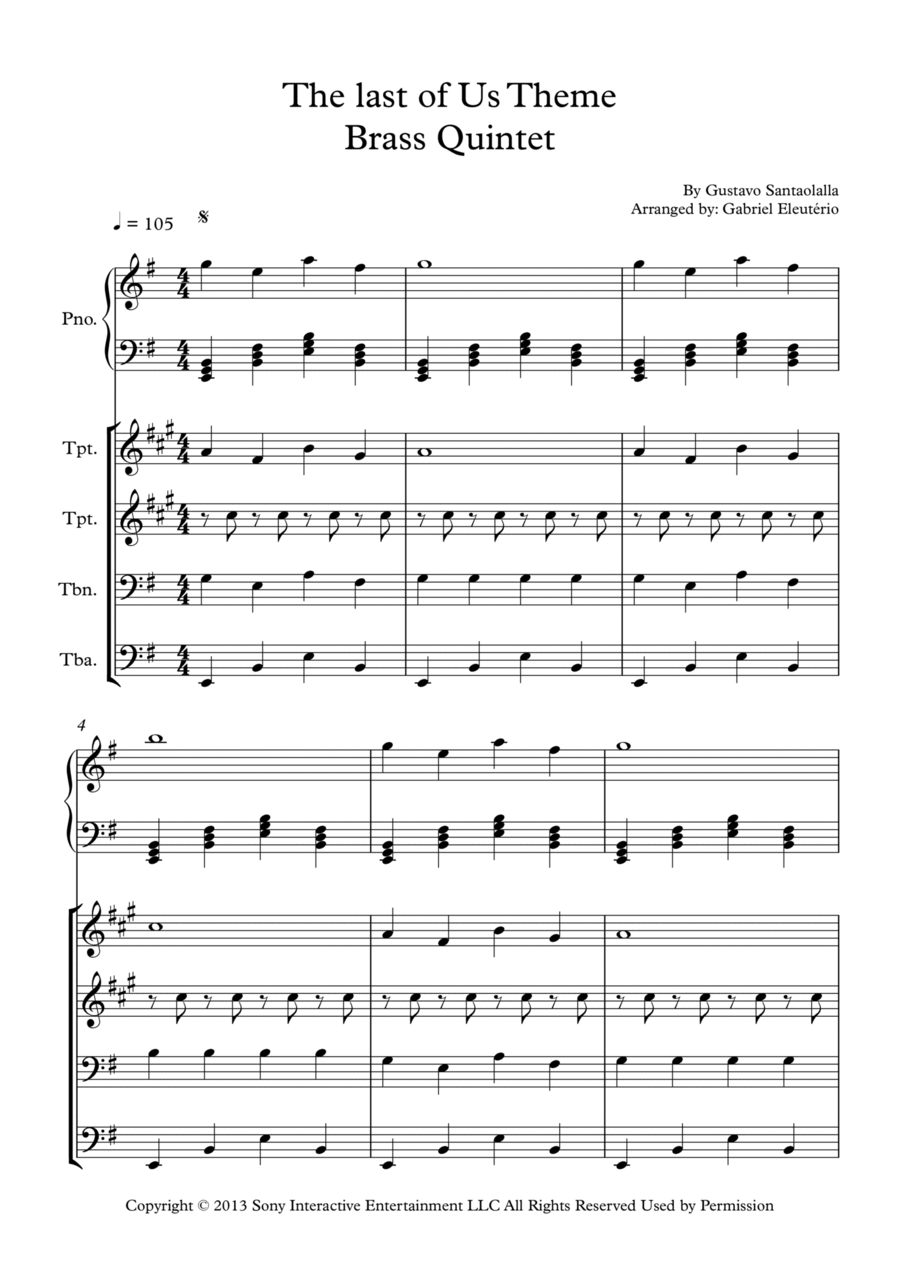 The last of Us Theme
Brass Quintet

By Gustavo Santaolalla
Arranged by: Gabriel Eleutério

♩ = 105

Pno.

Tpt.

Tpt.

Tbn.

Tba.

4

Copyright © 2013 Sony Interactive Entertainment LLC All Rights Reserved Used by Permission